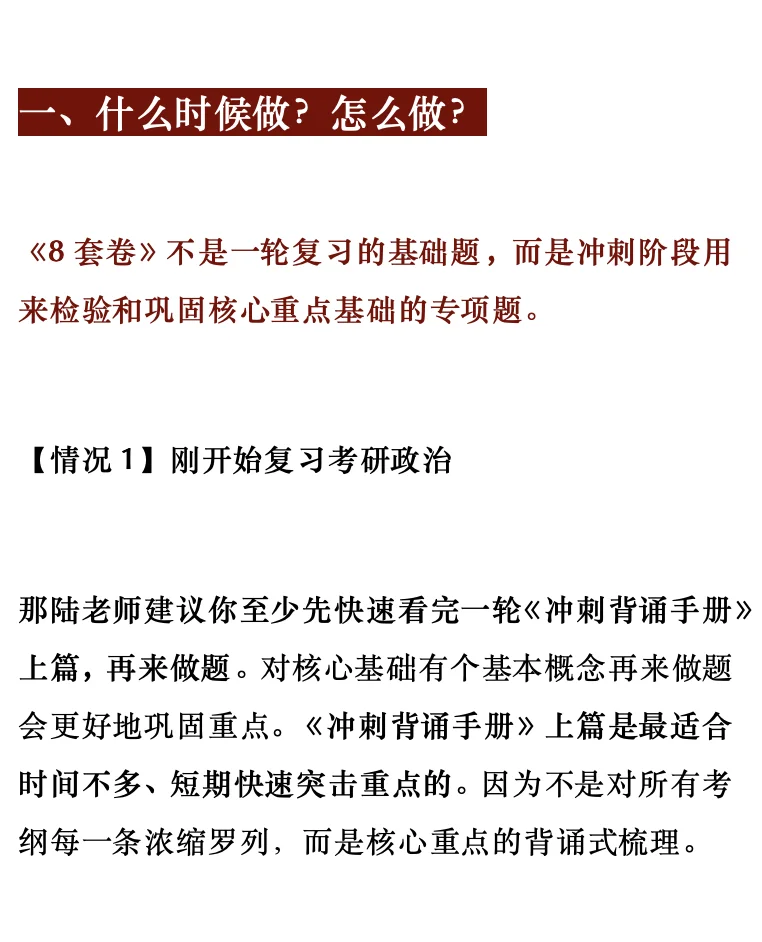 一、什么时候做？怎么做？

《8 套卷》不是一轮复习的基础题，而是冲刺阶段用来检验和巩固核心重点基础的专项题。

【情况 1】刚开始复习考研政治

那陆老师建议你至少先快速看完一轮《冲刺背诵手册》上篇，再来做题。对核心基础有个基本概念再来做题会更好地巩固重点。《冲刺背诵手册》上篇是最适合时间不多、短期快速突击重点的。因为不是对所有考纲每一条浓缩罗列，而是核心重点的背诵式梳理。